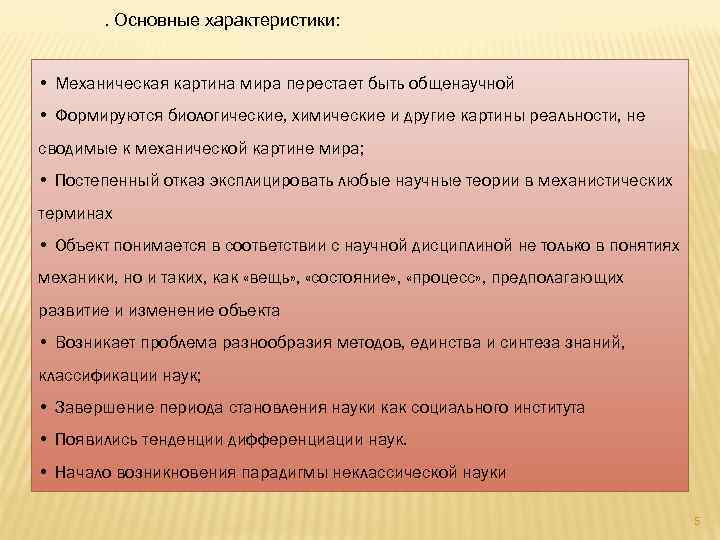 . Основные характеристики:

• Механическая картина мира перестает быть общенаучной

• Формируются биологические, химические и другие картины реальности, не сводимые к механической картине мира;

• Постепенный отказ эксплицировать любые научные теории в механистических терминах

• Объект понимается в соответствии с научной дисциплиной не только в понятиях механики, но и таких, как «вещь», «состояние», «процесс», предполагающих развитие и изменение объекта

• Возникает проблема разнообразия методов, единства и синтеза знаний, классификации наук;

• Завершение периода становления науки как социального института

• Появились тенденции дифференциации наук.

• Начало возникновения парадигмы неклассической науки

5